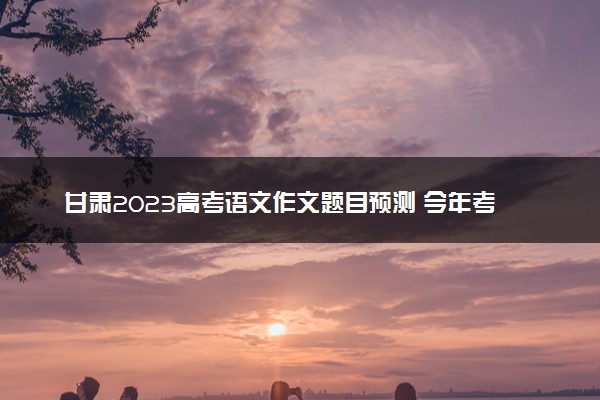 甘肃2023高考语文作文题目预测 今年考